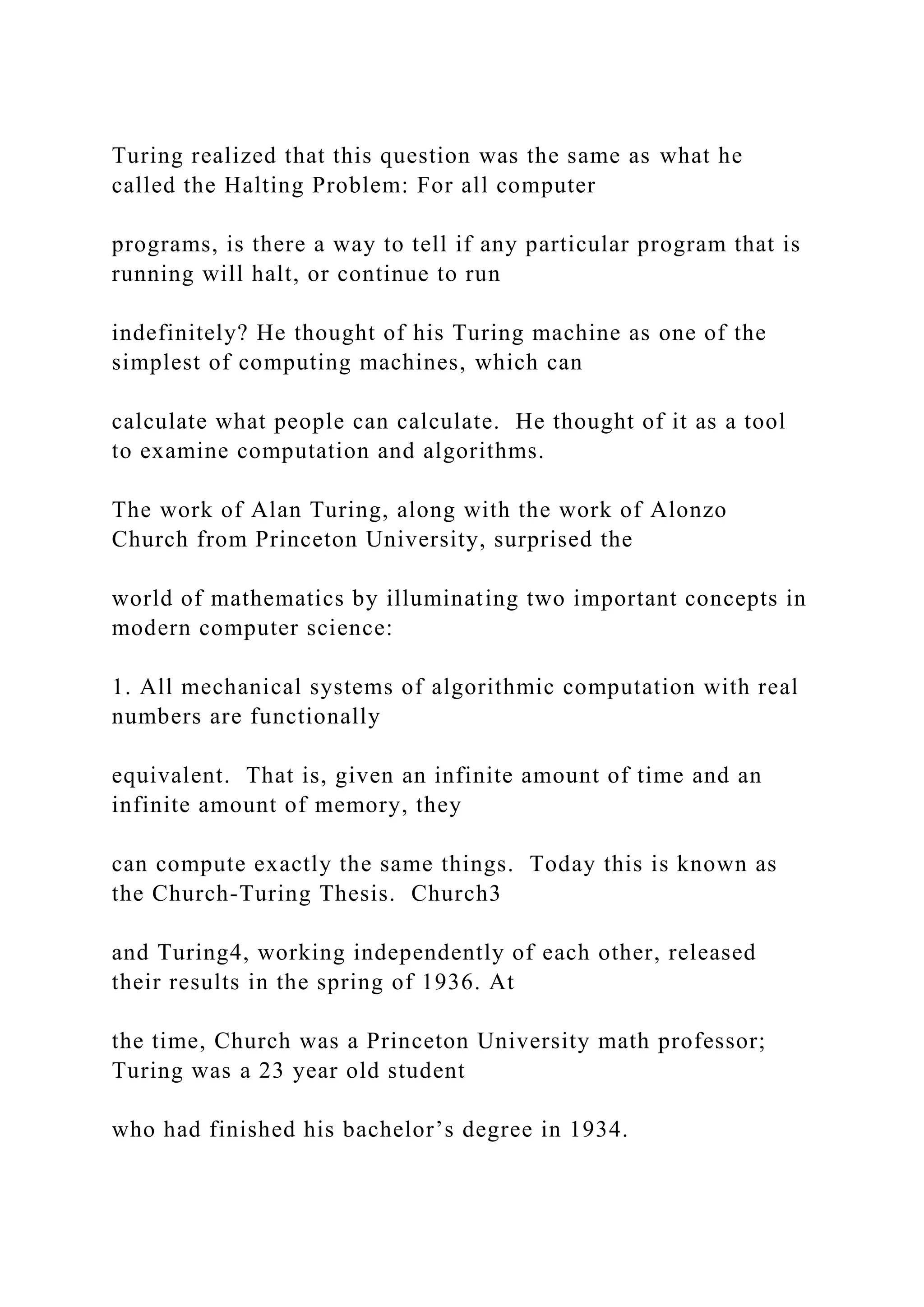 Turing realized that this question was the same as what he called the Halting Problem: For all computer

programs, is there a way to tell if any particular program that is running will halt, or continue to run

indefinitely? He thought of his Turing machine as one of the simplest of computing machines, which can

calculate what people can calculate. He thought of it as a tool to examine computation and algorithms.

The work of Alan Turing, along with the work of Alonzo Church from Princeton University, surprised the

world of mathematics by illuminating two important concepts in modern computer science:

1. All mechanical systems of algorithmic computation with real numbers are functionally

equivalent. That is, given an infinite amount of time and an infinite amount of memory, they

can compute exactly the same things. Today this is known as the Church-Turing Thesis. Church3

and Turing4, working independently of each other, released their results in the spring of 1936. At

the time, Church was a Princeton University math professor; Turing was a 23 year old student

who had finished his bachelor’s degree in 1934.